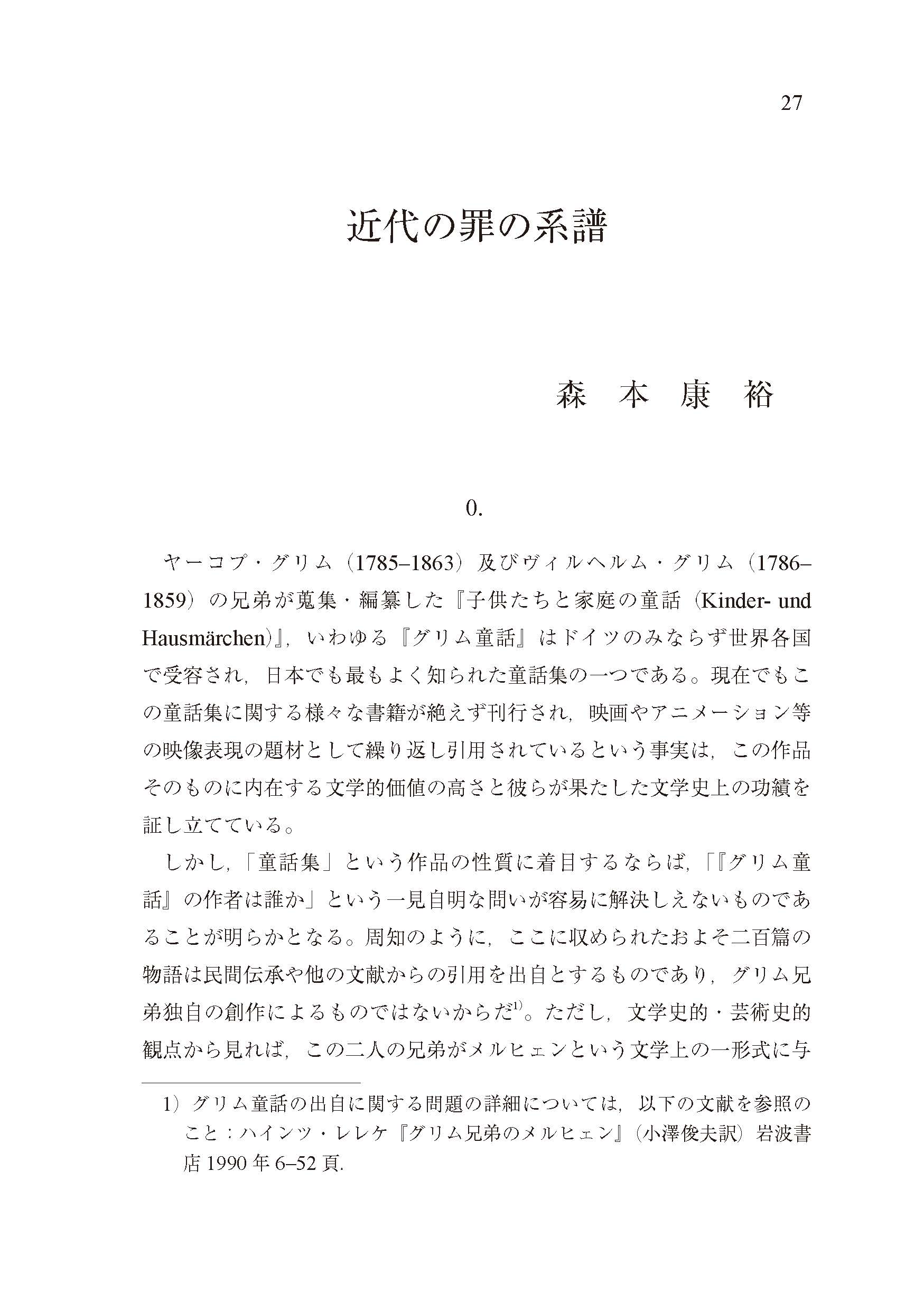 27

近代の罪の系譜

森　本　康　裕

0.

ヤーコプ・グリム（1785–1863）及びヴィルヘルム・グリム（1786–1859）の兄弟が蒐集・編纂した『子供たちと家庭の童話（Kinder- und Hausmärchen）』，いわゆる『グリム童話』はドイツのみならず世界各国で受容され，日本でも最もよく知られた童話集の一つである。現在でもこの童話集に関する様々な書籍が絶えず刊行され，映画やアニメーション等の映像表現の題材として繰り返し引用されているという事実は，この作品そのものに内在する文学的価値の高さと彼らが果たした文学史上の功績を証し立てている。

しかし，「童話集」という作品の性質に着目するならば，「『グリム童話』の作者は誰か」という一見自明な問いが容易に解決しえないものであることが明らかとなる。周知のように，ここに収められたおよそ二百篇の物語は民間伝承や他の文献からの引用を出自とするものであり，グリム兄弟独自の創作によるものではないからだ$^{1)}$。ただし，文学史的・芸術史的観点から見れば，この二人の兄弟がメルヒェンという文学上の一形式に与

1）グリム童話の出自に関する問題の詳細については，以下の文献を参照のこと：ハインツ・レレケ『グリム兄弟のメルヒェン』（小澤俊夫訳）岩波書店 1990 年 6–52 頁.